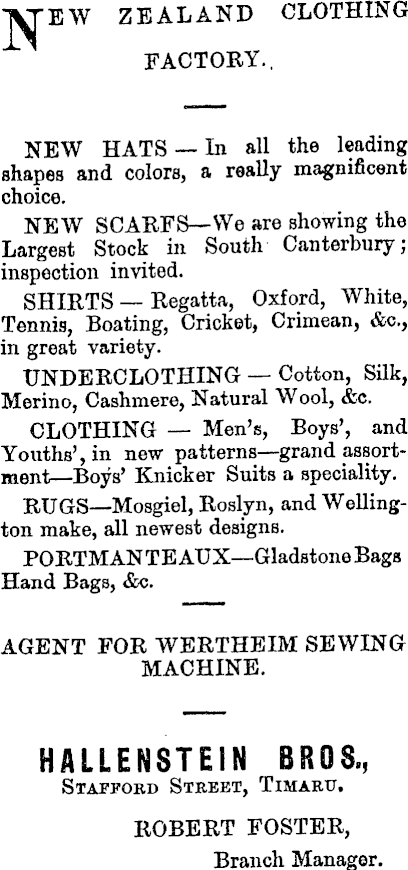 NEW ZEALAND CLOTHING FACTORY.

NEW HATS — In all the leading shapes and colors, a really magnificent choice.

NEW SCARFS—We are showing the Largest Stock in South Canterbury; inspection invited.

SHIRTS — Regatta, Oxford, White, Tennis, Boating, Cricket, Crimean, &c., in great variety.

UNDERCLOTHING — Cotton, Silk, Merino, Cashmere, Natural Wool, &c.

CLOTHING — Men's, Boys', and Youths', in new patterns—grand assortment—Boys' Knicker Suits a speciality.

RUGS—Mosgiel, Roslyn, and Wellington make, all newest designs.

PORTMANTEAUX—Gladstone Bags Hand Bags, &c.

AGENT FOR WERTHEIM SEWING MACHINE.

HALLENSTEIN BROS.,
STAFFORD STREET, TIMARU.

ROBERT FOSTER,
Branch Manager.